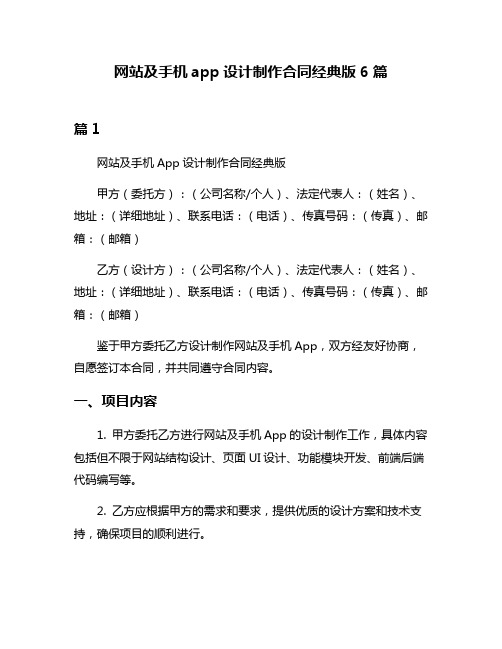 网站及手机 app 设计制作合同经典版 6 篇

篇 1

网站及手机 App 设计制作合同经典版

甲方（委托方）：（公司名称/个人）、法定代表人：（姓名）、地址：（详细地址）、联系电话：（电话）、传真号码：（传真）、邮箱：（邮箱）

乙方（设计方）：（公司名称/个人）、法定代表人：（姓名）、地址：（详细地址）、联系电话：（电话）、传真号码：（传真）、邮箱：（邮箱）

鉴于甲方委托乙方设计制作网站及手机 App，双方经友好协商，自愿签订本合同，并共同遵守合同内容。

一、项目内容

1. 甲方委托乙方进行网站及手机 App 的设计制作工作，具体内容包括但不限于网站结构设计、页面 UI 设计、功能模块开发、前端后端代码编写等。

2. 乙方应根据甲方的需求和要求，提供优质的设计方案和技术支持，确保项目的顺利进行。